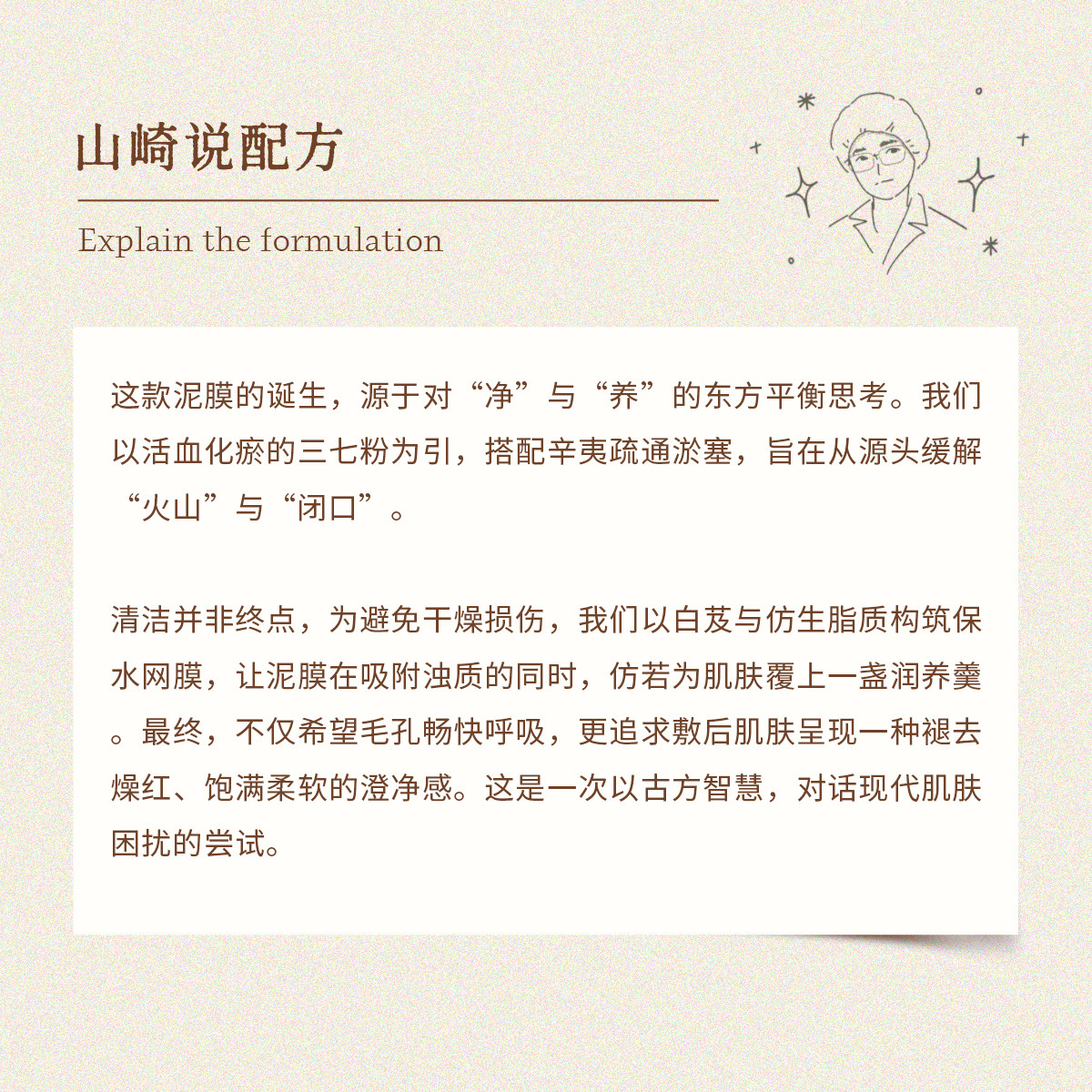 山崎说配方

Explain the formulation

这款泥膜的诞生，源于对“净”与“养”的东方平衡思考。我们以活血化瘀的三七粉为引，搭配辛夷疏通淤塞，旨在从源头缓解“火山”与“闭口”。

清洁并非终点，为避免干燥损伤，我们以白芨与仿生脂质构筑保水网膜，让泥膜在吸附浊质的同时，仿若为肌肤覆上一盏润养羹。最终，不仅希望毛孔畅快呼吸，更追求敷后肌肤呈现一种褪去燥红、饱满柔软的澄净感。这是一次以古方智慧，对话现代肌肤困扰的尝试。